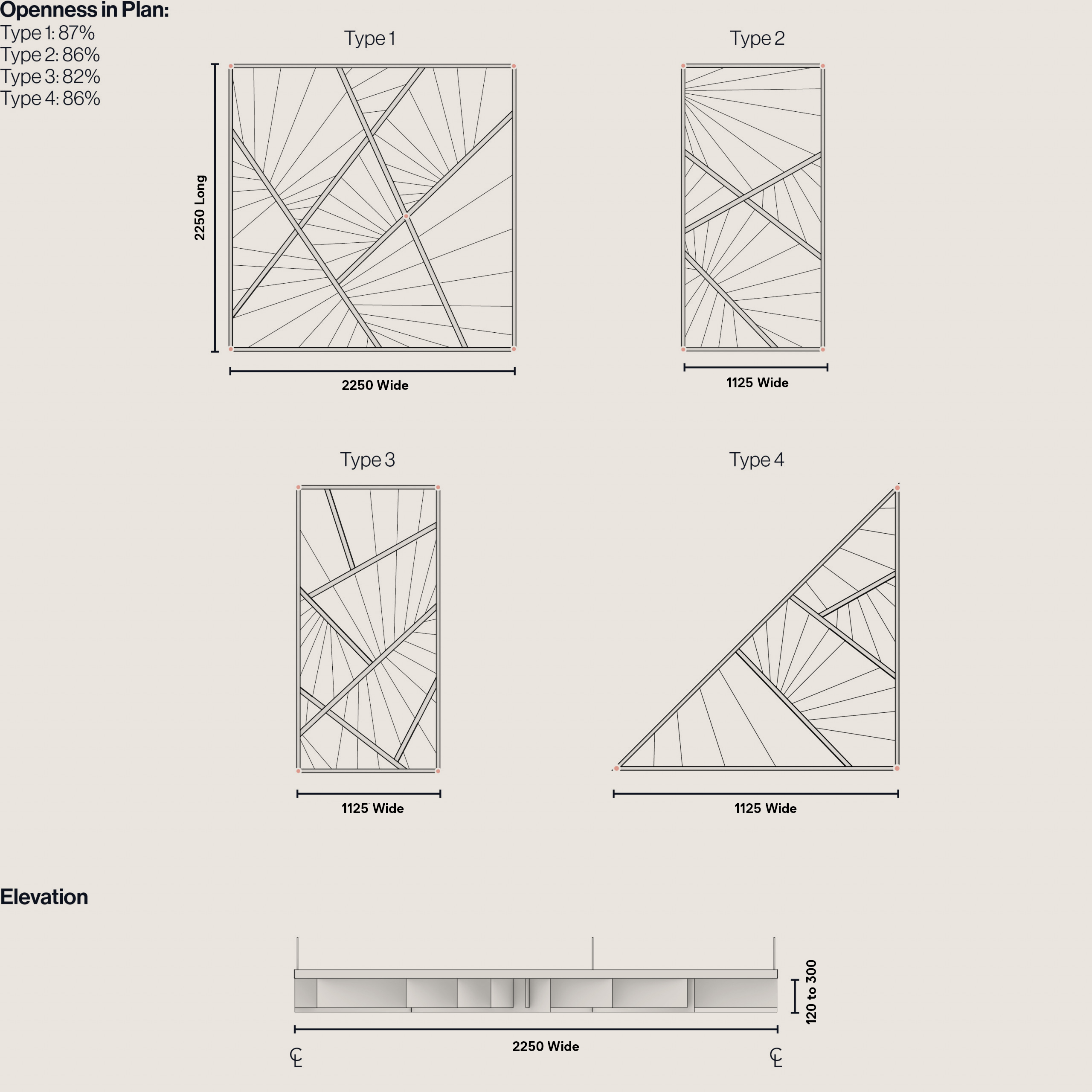 Openness in Plan:
Type 1: 87%
Type 2: 86%
Type 3: 82%
Type 4: 86%

Type 1

2250 Long

2250 Wide

Type 2

1125 Wide

Type 3

1125 Wide

Type 4

1125 Wide

Elevation

120 to 300

2250 Wide

℄ ℄